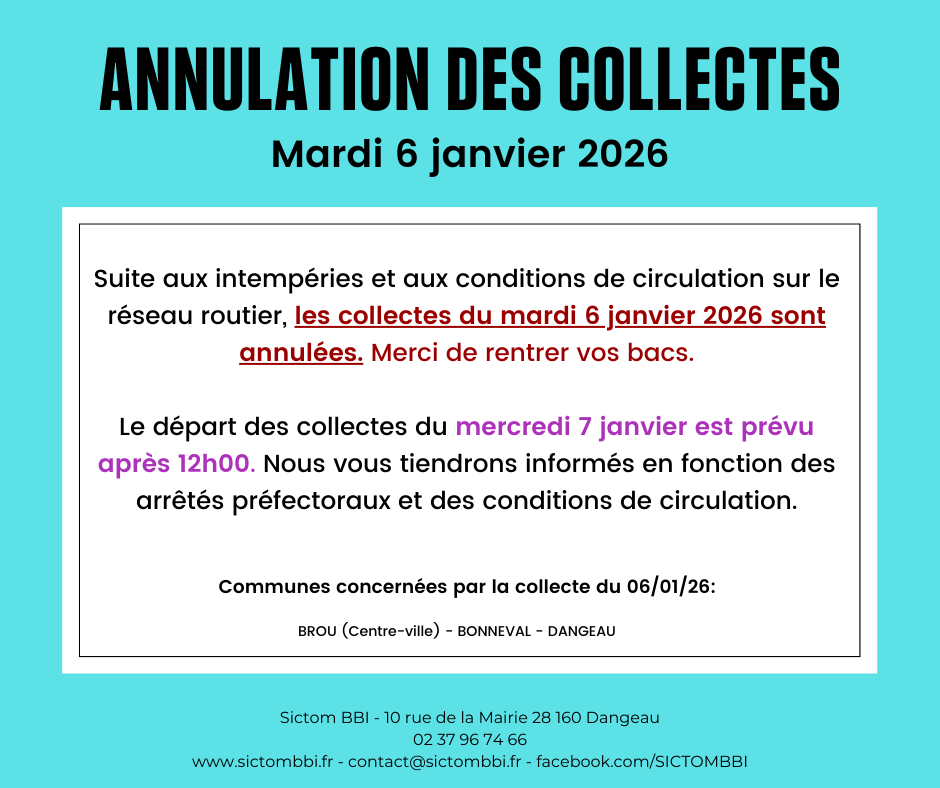 ANNULATION DES COLLECTES
Mardi 6 janvier 2026

Suite aux intempéries et aux conditions de circulation sur le réseau routier, les collectes du mardi 6 janvier 2026 sont annulées. Merci de rentrer vos bacs.

Le départ des collectes du mercredi 7 janvier est prévu après 12h00. Nous vous tiendrons informés en fonction des arrêtés préfectoraux et des conditions de circulation.

Communes concernées par la collecte du 06/01/26:

BROU (Centre-ville) - BONNEVAL - DANGEAU

Sictom BBI - 10 rue de la Mairie 28 160 Dangeau
02 37 96 74 66
www.sictombbi.fr - contact@sictombbi.fr - facebook.com/SICTOMBBI